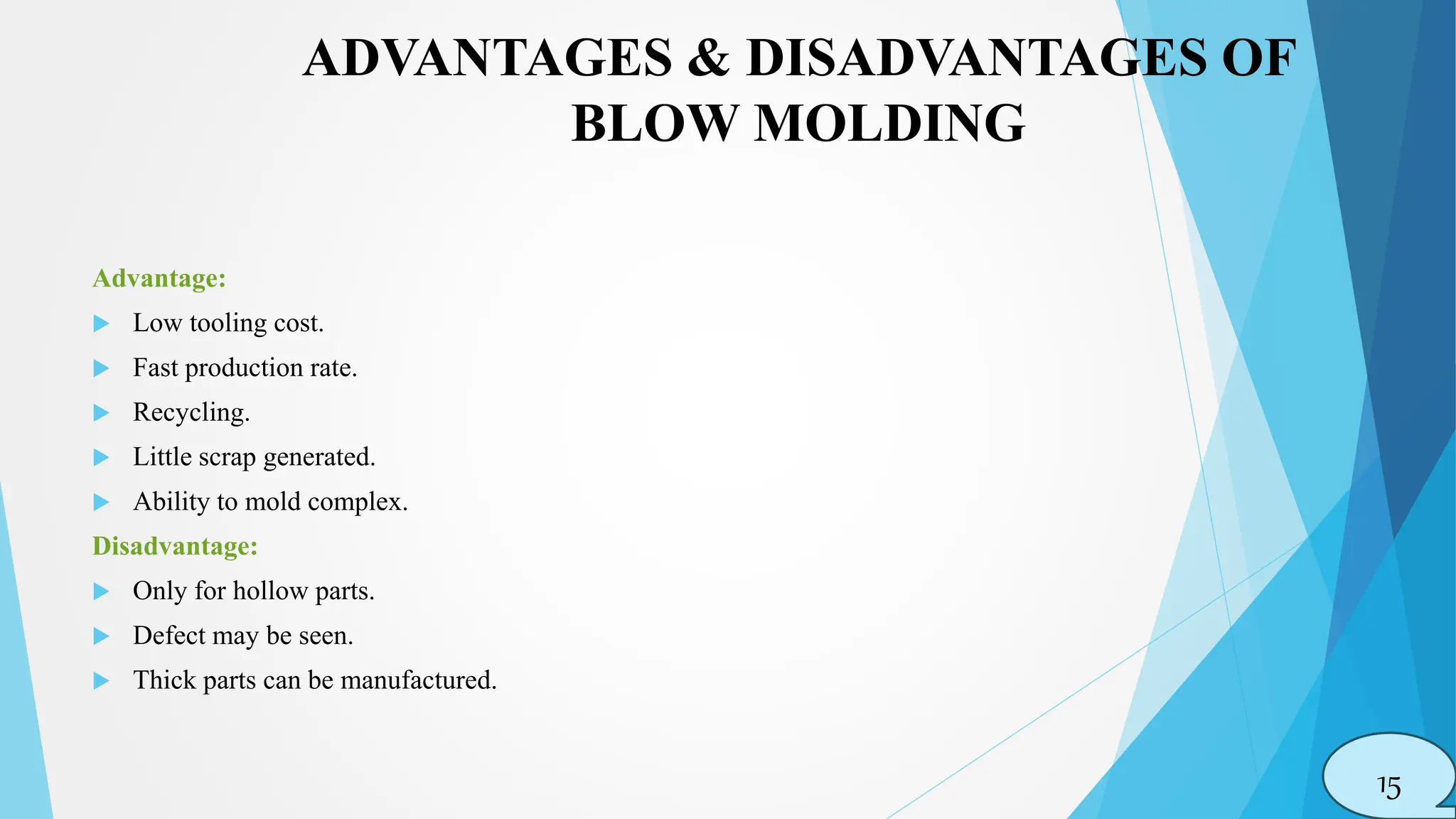 ADVANTAGES & DISADVANTAGES OF BLOW MOLDING

Advantage:

Low tooling cost.

Fast production rate.

Recycling.

Little scrap generated.

Ability to mold complex.

Disadvantage:

Only for hollow parts.

Defect may be seen.

Thick parts can be manufactured.

15